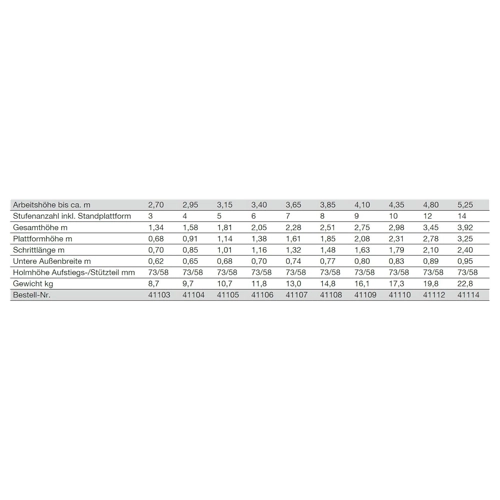 | Arbeitshöhe bis ca. m | 2,70 | 2,95 | 3,15 | 3,40 | 3,65 | 3,85 | 4,10 | 4,35 | 4,80 | 5,25 |
|---|---|---|---|---|---|---|---|---|---|---|
| Stufenanzahl inkl. Standplattform | 3 | 4 | 5 | 6 | 7 | 8 | 9 | 10 | 12 | 14 |
| Gesamthöhe m | 1,34 | 1,58 | 1,81 | 2,05 | 2,28 | 2,51 | 2,75 | 2,98 | 3,45 | 3,92 |
| Plattformhöhe m | 0,68 | 0,91 | 1,14 | 1,38 | 1,61 | 1,85 | 2,08 | 2,31 | 2,78 | 3,25 |
| Schrittlänge m | 0,70 | 0,85 | 1,01 | 1,16 | 1,32 | 1,48 | 1,63 | 1,79 | 2,10 | 2,40 |
| Untere Außenbreite m | 0,62 | 0,65 | 0,68 | 0,70 | 0,74 | 0,77 | 0,80 | 0,83 | 0,89 | 0,95 |
| Holmhöhe Aufstiegs-/Stützteil mm | 73/58 | 73/58 | 73/58 | 73/58 | 73/58 | 73/58 | 73/58 | 73/58 | 73/58 | 73/58 |
| Gewicht kg | 8,7 | 9,7 | 10,7 | 11,8 | 13,0 | 14,8 | 16,1 | 17,3 | 19,8 | 22,8 |
| Bestell-Nr. | 41103 | 41104 | 41105 | 41106 | 41107 | 41108 | 41109 | 41110 | 41112 | 41114 |